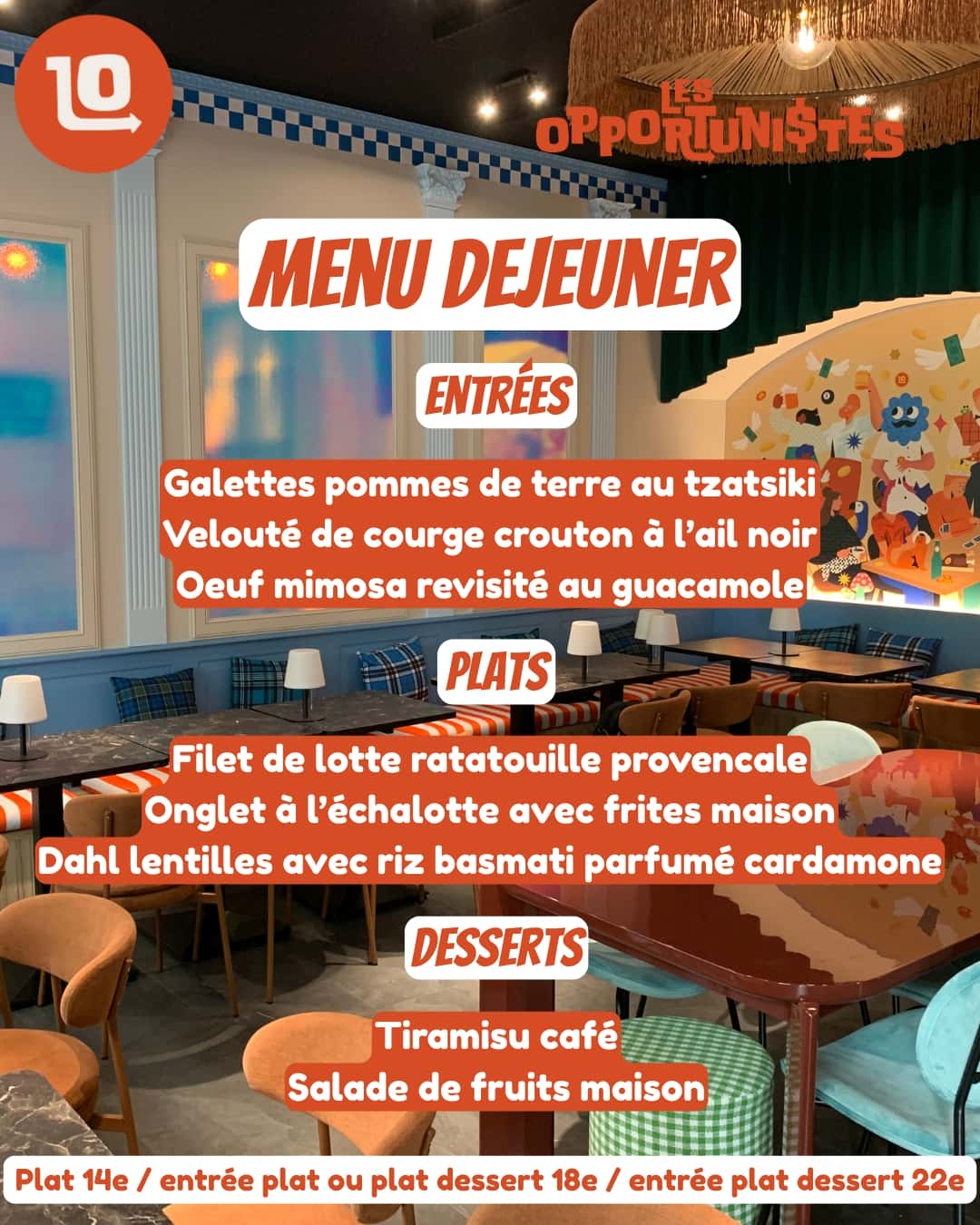 10

LES
OPPORTUNI$TES

MENU DEJEUNER

ENTRÉES

Galettes pommes de terre au tzatsiki
Velouté de courge crouton à l'ail noir
Oeuf mimosa revisité au guacamole

PLATS

Filet de lotte ratatouille provencale
Onglet à l'échalotte avec frites maison
Dahl lentilles avec riz basmati parfumé cardamone

DESSERTS

Tiramisu café
Salade de fruits maison

Plat 14e / entrée plat ou plat dessert 18e / entrée plat dessert 22e